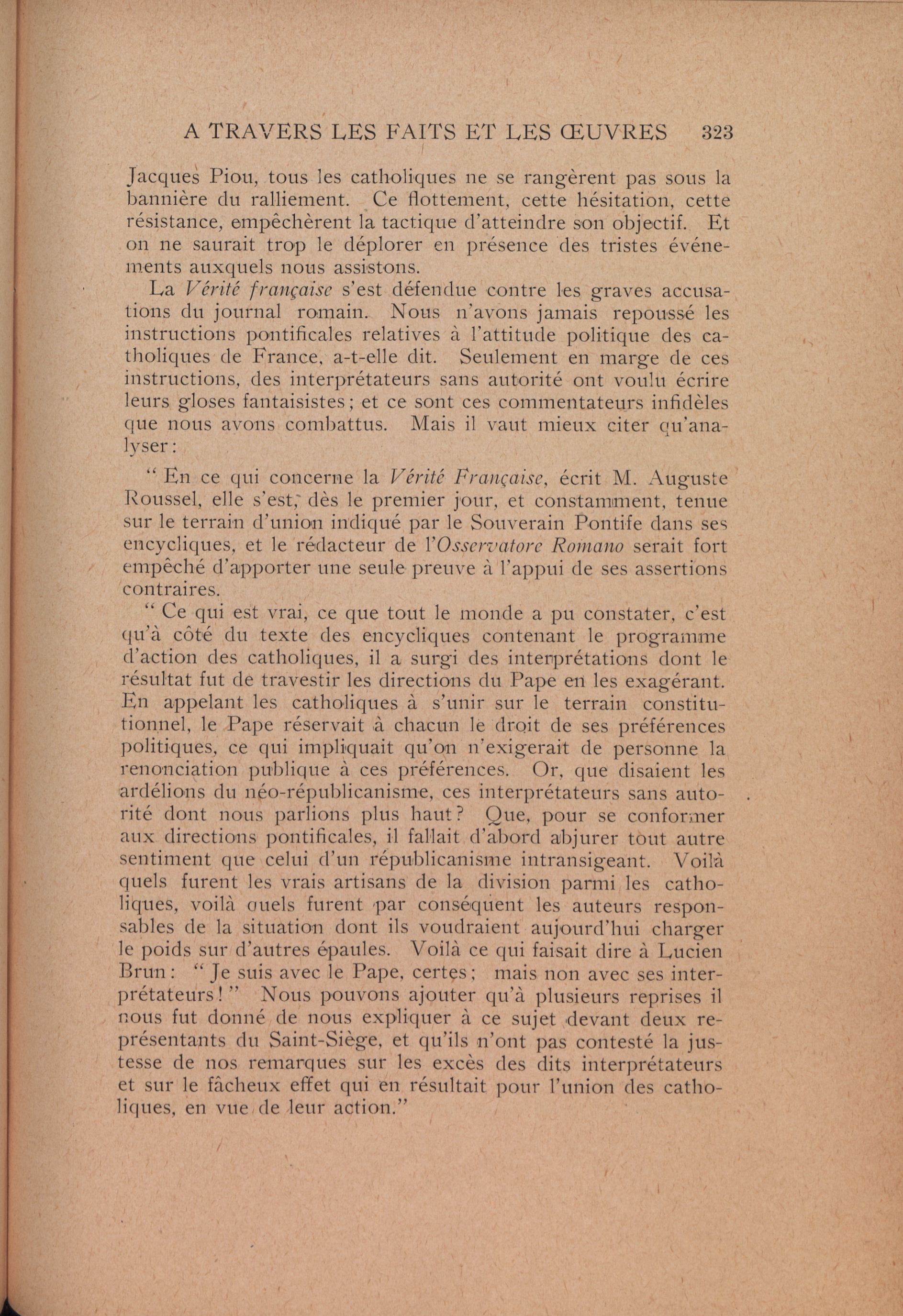 A TRAVERS LES FAITS ET LES ŒUVRES 323

Jacques Piou, tous les catholiques ne se rangèrent pas sous la bannière du ralliement. Ce flottement, cette hésitation, cette résistance, empêchèrent la tactique d'atteindre son objectif. Et on ne saurait trop le déplorer en présence des tristes événements auxquels nous assistons.

La Vérité française s'est défendue contre les graves accusations du journal romain. Nous n'avons jamais repoussé les instructions pontificales relatives à l'attitude politique des catholiques de France, a-t-elle dit. Seulement en marge de ces instructions, des interprétateurs sans autorité ont voulu écrire leurs gloses fantaisistes; et ce sont ces commentateurs infidèles que nous avons combattus. Mais il vaut mieux citer qu'analyser:

" En ce qui concerne la Vérité Française, écrit M. Auguste Roussel, elle s'est, dès le premier jour, et constamment, tenue sur le terrain d'union indiqué par le Souverain Pontife dans ses encycliques, et le rédacteur de l'Osservatore Romano serait fort empêché d'apporter une seule preuve à l'appui de ses assertions contraires.

" Ce qui est vrai, ce que tout le monde a pu constater, c'est qu'à côté du texte des encycliques contenant le programme d'action des catholiques, il a surgi des interprétations dont le résultat fut de travestir les directions du Pape en les exagérant. En appelant les catholiques à s'unir sur le terrain constitutionnel, le Pape réservait à chacun le droit de ses préférences politiques, ce qui impliquait qu'on n'exigerait de personne la renonciation publique à ces préférences. Or, que disaient les ardélions du néo-républicanisme, ces interprétateurs sans autorité dont nous parlions plus haut? Que, pour se conformer aux directions pontificales, il fallait d'abord abjurer tout autre sentiment que celui d'un républicanisme intransigeant. Voilà quels furent les vrais artisans de la division parmi les catholiques, voilà quels furent par conséquent les auteurs responsables de la situation dont ils voudraient aujourd'hui charger le poids sur d'autres épaules. Voilà ce qui faisait dire à Lucien Brun: " Je suis avec le Pape, certes; mais non avec ses interprétateurs!" Nous pouvons ajouter qu'à plusieurs reprises il nous fut donné de nous expliquer à ce sujet devant deux représentants du Saint-Siège, et qu'ils n'ont pas contesté la justesse de nos remarques sur les excès des dits interprétateurs et sur le fâcheux effet qui en résultait pour l'union des catholiques, en vue de leur action."